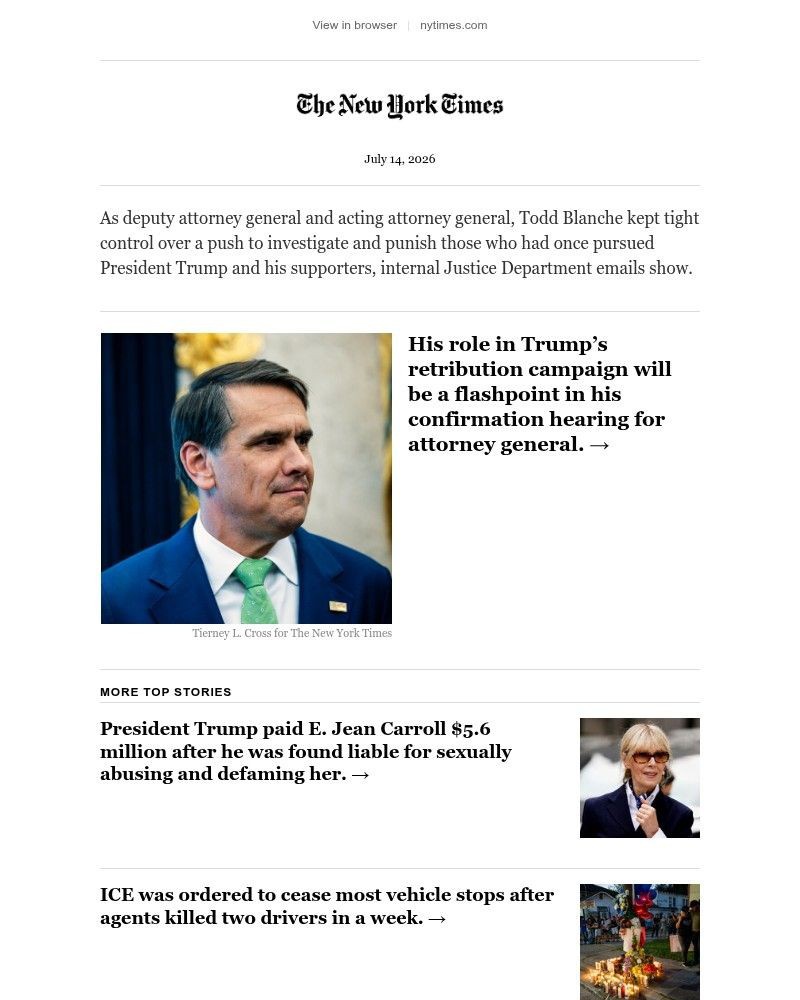 View in browser | nytimes.com

The New York Times

July 14, 2026

As deputy attorney general and acting attorney general, Todd Blanche kept tight control over a push to investigate and punish those who had once pursued President Trump and his supporters, internal Justice Department emails show.

His role in Trump's retribution campaign will be a flashpoint in his confirmation hearing for attorney general. →

Tierney L. Cross for The New York Times

MORE TOP STORIES

President Trump paid E. Jean Carroll $5.6 million after he was found liable for sexually abusing and defaming her. →

ICE was ordered to cease most vehicle stops after agents killed two drivers in a week. →